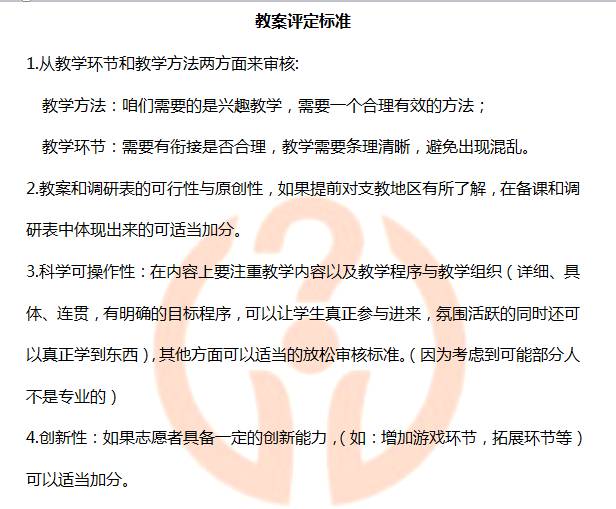 教案评定标准

1.从教学环节和教学方法两方面来审核:

教学方法：咱们需要的是兴趣教学，需要一个合理有效的方法；

教学环节：需要有衔接是否合理，教学需要条理清晰，避免出现混乱。

2.教案和调研表的可行性与原创性，如果提前对支教地区有所了解，在备课和调研表中体现出来的可适当加分。

3.科学可操作性：在内容上要注重教学内容以及教学程序与教学组织（详细、具体、连贯，有明确的目标程序，可以让学生真正参与进来，氛围活跃的同时还可以真正学到东西），其他方面可以适当的放松审核标准。（因为考虑到可能部分人不是专业的）

4.创新性：如果志愿者具备一定的创新能力，（如：增加游戏环节，拓展环节等）可以适当加分。